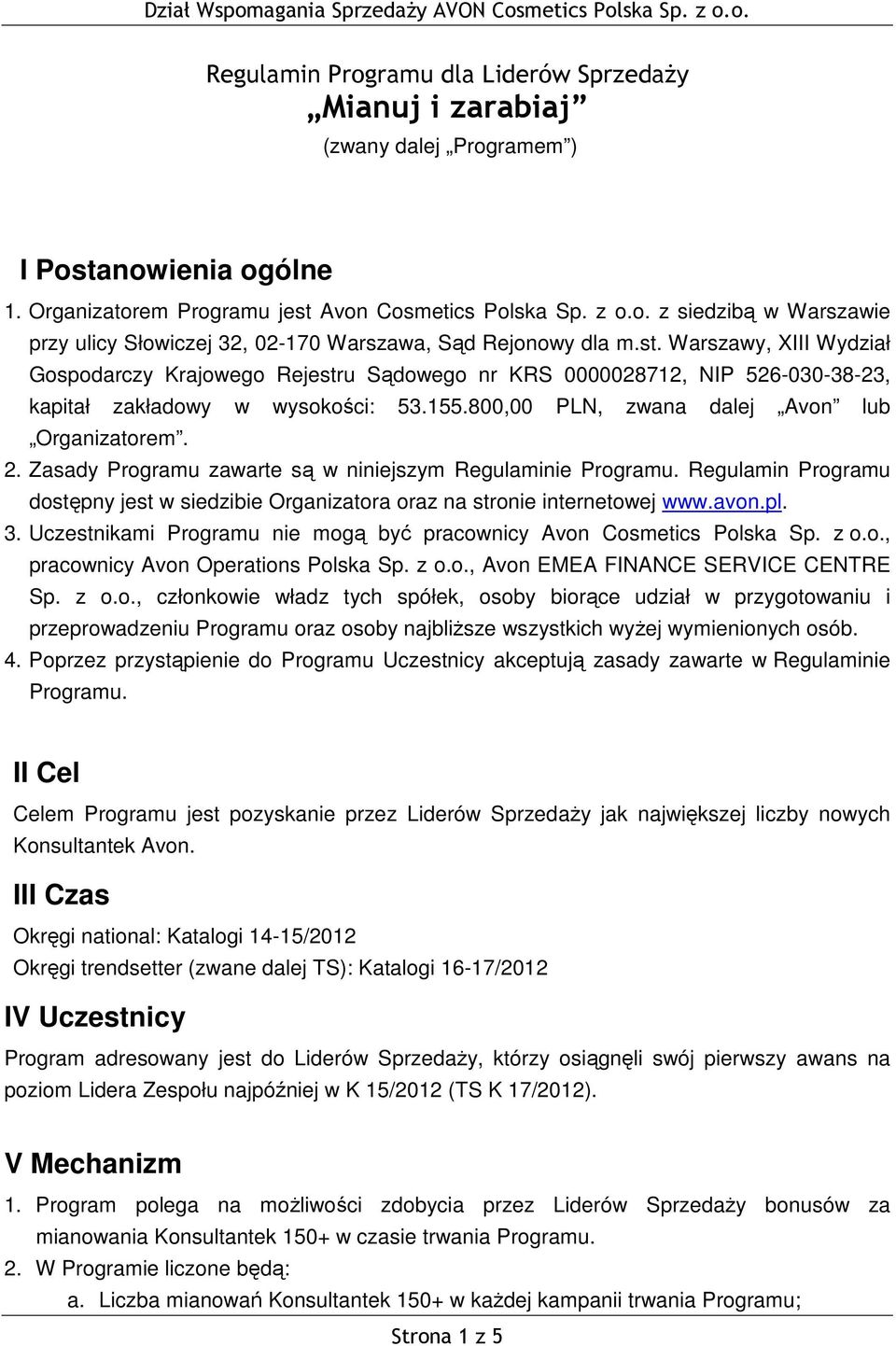 Dział Wspomagania Sprzedaży AVON Cosmetics Polska Sp. z o.o.

Regulamin Programu dla Liderów Sprzedaży
„Mianuj i zarabiaj”
(zwany dalej „Programem”)

I Postanowienia ogólne

1. Organizatorem Programu jest Avon Cosmetics Polska Sp. z o.o. z siedzibą w Warszawie przy ulicy Słowiczej 32, 02-170 Warszawa, Sąd Rejonowy dla m.st. Warszawy, XIII Wydział Gospodarczy Krajowego Rejestru Sądowego nr KRS 0000028712, NIP 526-030-38-23, kapitał zakładowy w wysokości: 53.155.800,00 PLN, zwana dalej „Avon” lub „Organizatorem”.
2. Zasady Programu zawarte są w niniejszym Regulaminie Programu. Regulamin Programu dostępny jest w siedzibie Organizatora oraz na stronie internetowej www.avon.pl.
3. Uczestnikami Programu nie mogą być pracownicy Avon Cosmetics Polska Sp. z o.o., pracownicy Avon Operations Polska Sp. z o.o., Avon EMEA FINANCE SERVICE CENTRE Sp. z o.o., członkowie władz tych spółek, osoby biorące udział w przygotowaniu i przeprowadzeniu Programu oraz osoby najbliższe wszystkich wyżej wymienionych osób.
4. Poprzez przystąpienie do Programu Uczestnicy akceptują zasady zawarte w Regulaminie Programu.

II Cel

Celem Programu jest pozyskanie przez Liderów Sprzedaży jak największej liczby nowych Konsultantek Avon.

III Czas

Okręgi national: Katalogi 14-15/2012
Okręgi trendsetter (zwane dalej TS): Katalogi 16-17/2012

IV Uczestnicy

Program adresowany jest do Liderów Sprzedaży, którzy osiągnęli swój pierwszy awans na poziom Lidera Zespołu najpóźniej w K 15/2012 (TS K 17/2012).

V Mechanizm

1. Program polega na możliwości zdobycia przez Liderów Sprzedaży bonusów za mianowania Konsultantek 150+ w czasie trwania Programu.
2. W Programie liczone będą:
a. Liczba mianowań Konsultantek 150+ w każdej kampanii trwania Programu;

Strona 1 z 5